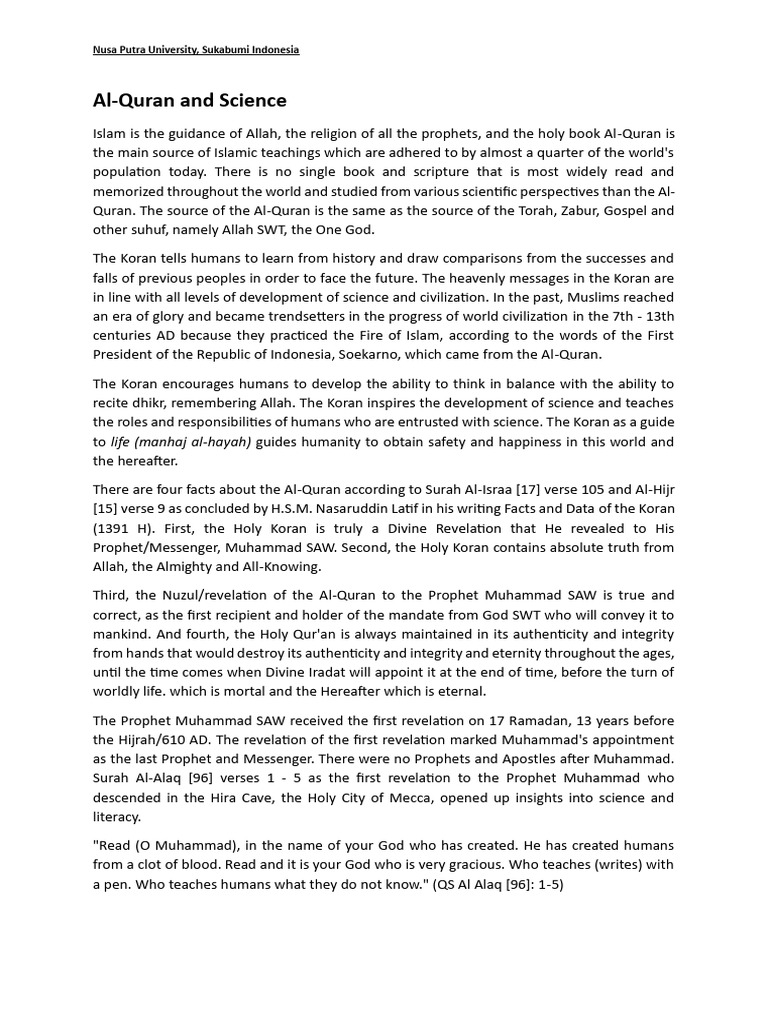 Nusa Putra University, Sukabumi Indonesia

Al-Quran and Science

Islam is the guidance of Allah, the religion of all the prophets, and the holy book Al-Quran is the main source of Islamic teachings which are adhered to by almost a quarter of the world's population today. There is no single book and scripture that is most widely read and memorized throughout the world and studied from various scientific perspectives than the Al-Quran. The source of the Al-Quran is the same as the source of the Torah, Zabur, Gospel and other suhuf, namely Allah SWT, the One God.

The Koran tells humans to learn from history and draw comparisons from the successes and falls of previous peoples in order to face the future. The heavenly messages in the Koran are in line with all levels of development of science and civilization. In the past, Muslims reached an era of glory and became trendsetters in the progress of world civilization in the 7th - 13th centuries AD because they practiced the Fire of Islam, according to the words of the First President of the Republic of Indonesia, Soekarno, which came from the Al-Quran.

The Koran encourages humans to develop the ability to think in balance with the ability to recite dhikr, remembering Allah. The Koran inspires the development of science and teaches the roles and responsibilities of humans who are entrusted with science. The Koran as a guide to life (manhaj al-hayah) guides humanity to obtain safety and happiness in this world and the hereafter.

There are four facts about the Al-Quran according to Surah Al-Israa [17] verse 105 and Al-Hijr [15] verse 9 as concluded by H.S.M. Nasaruddin Latif in his writing Facts and Data of the Koran (1391 H). First, the Holy Koran is truly a Divine Revelation that He revealed to His Prophet/Messenger, Muhammad SAW. Second, the Holy Koran contains absolute truth from Allah, the Almighty and All-Knowing.

Third, the Nuzul/revelation of the Al-Quran to the Prophet Muhammad SAW is true and correct, as the first recipient and holder of the mandate from God SWT who will convey it to mankind. And fourth, the Holy Qur'an is always maintained in its authenticity and integrity from hands that would destroy its authenticity and integrity and eternity throughout the ages, until the time comes when Divine Iradat will appoint it at the end of time, before the turn of worldly life. which is mortal and the Hereafter which is eternal.

The Prophet Muhammad SAW received the first revelation on 17 Ramadan, 13 years before the Hijrah/610 AD. The revelation of the first revelation marked Muhammad's appointment as the last Prophet and Messenger. There were no Prophets and Apostles after Muhammad. Surah Al-Alaq [96] verses 1 - 5 as the first revelation to the Prophet Muhammad who descended in the Hira Cave, the Holy City of Mecca, opened up insights into science and literacy.

"Read (O Muhammad), in the name of your God who has created. He has created humans from a clot of blood. Read and it is your God who is very gracious. Who teaches (writes) with a pen. Who teaches humans what they do not know." (QS Al Alaq [96]: 1-5)